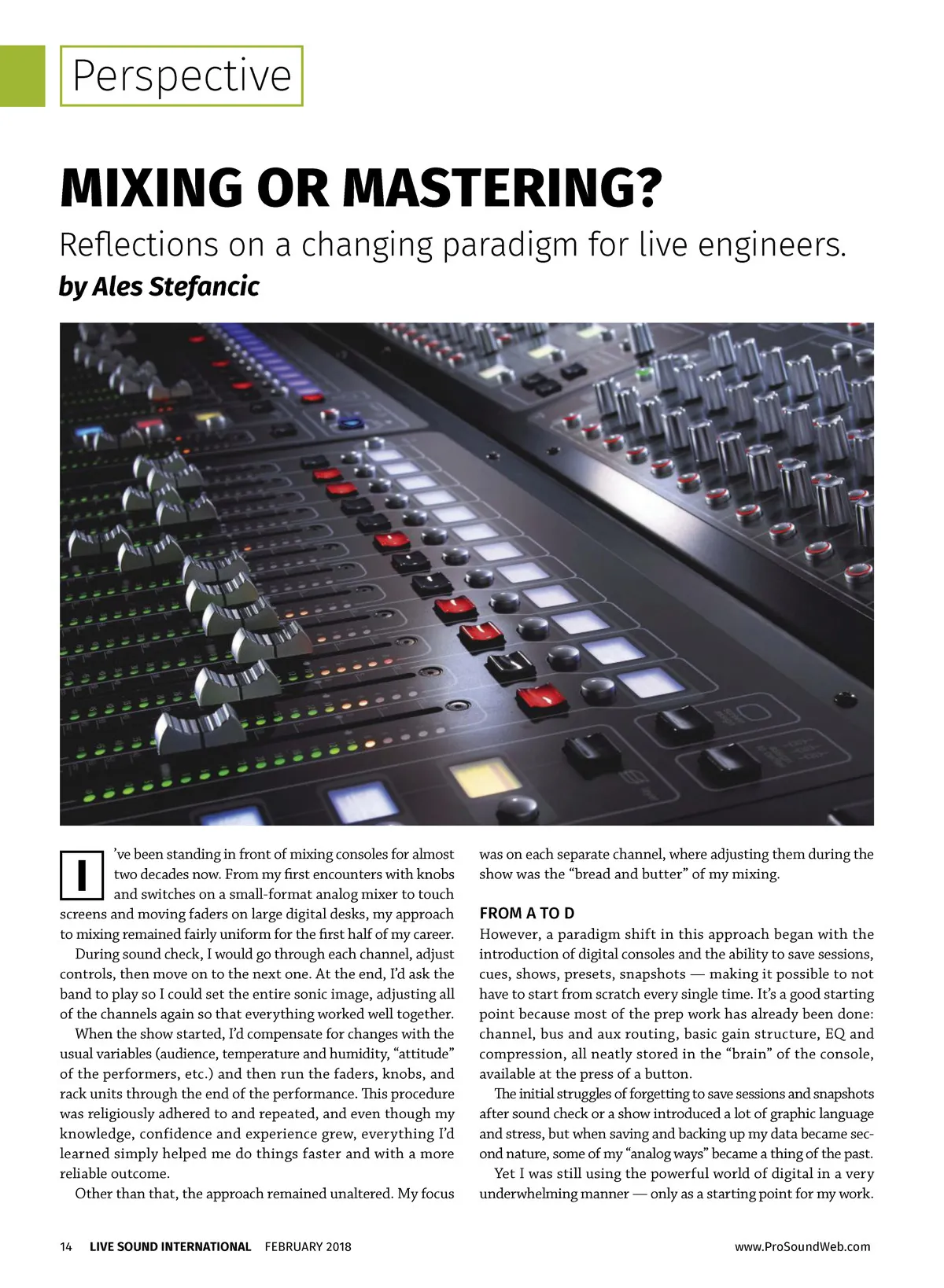 Perspective

MIXING OR MASTERING?

Reflections on a changing paradigm for live engineers.

by Ales Stefancic

I've been standing in front of mixing consoles for almost two decades now. From my first encounters with knobs and switches on a small-format analog mixer to touch screens and moving faders on large digital desks, my approach to mixing remained fairly uniform for the first half of my career.

During sound check, I would go through each channel, adjust controls, then move on to the next one. At the end, I'd ask the band to play so I could set the entire sonic image, adjusting all of the channels again so that everything worked well together.

When the show started, I'd compensate for changes with the usual variables (audience, temperature and humidity, "attitude" of the performers, etc.) and then run the faders, knobs, and rack units through the end of the performance. This procedure was religiously adhered to and repeated, and even though my knowledge, confidence and experience grew, everything I'd learned simply helped me do things faster and with a more reliable outcome.

Other than that, the approach remained unaltered. My focus was on each separate channel, where adjusting them during the show was the "bread and butter" of my mixing.

FROM A TO D

However, a paradigm shift in this approach began with the introduction of digital consoles and the ability to save sessions, cues, shows, presets, snapshots — making it possible to not have to start from scratch every single time. It's a good starting point because most of the prep work has already been done: channel, bus and aux routing, basic gain structure, EQ and compression, all neatly stored in the "brain" of the console, available at the press of a button.

The initial struggles of forgetting to save sessions and snapshots after sound check or a show introduced a lot of graphic language and stress, but when saving and backing up my data became second nature, some of my "analog ways" became a thing of the past.

Yet I was still using the powerful world of digital in a very underwhelming manner — only as a starting point for my work.

14 LIVE SOUND INTERNATIONAL FEBRUARY 2018 www.ProSoundWeb.com